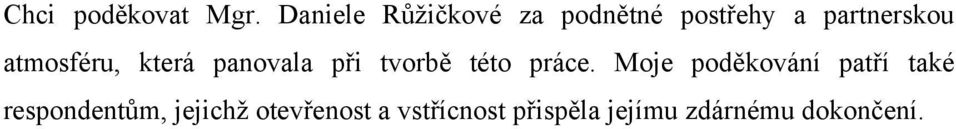 Chci poděkovat Mgr. Daniele Růžičkové za podnětné postřehy a partnerskou atmosféru, která panovala při tvorbě této práce. Moje poděkování patří také respondentům, jejichž otevřenost a vstřícnost přispěla jejímu zdárnému dokončení.